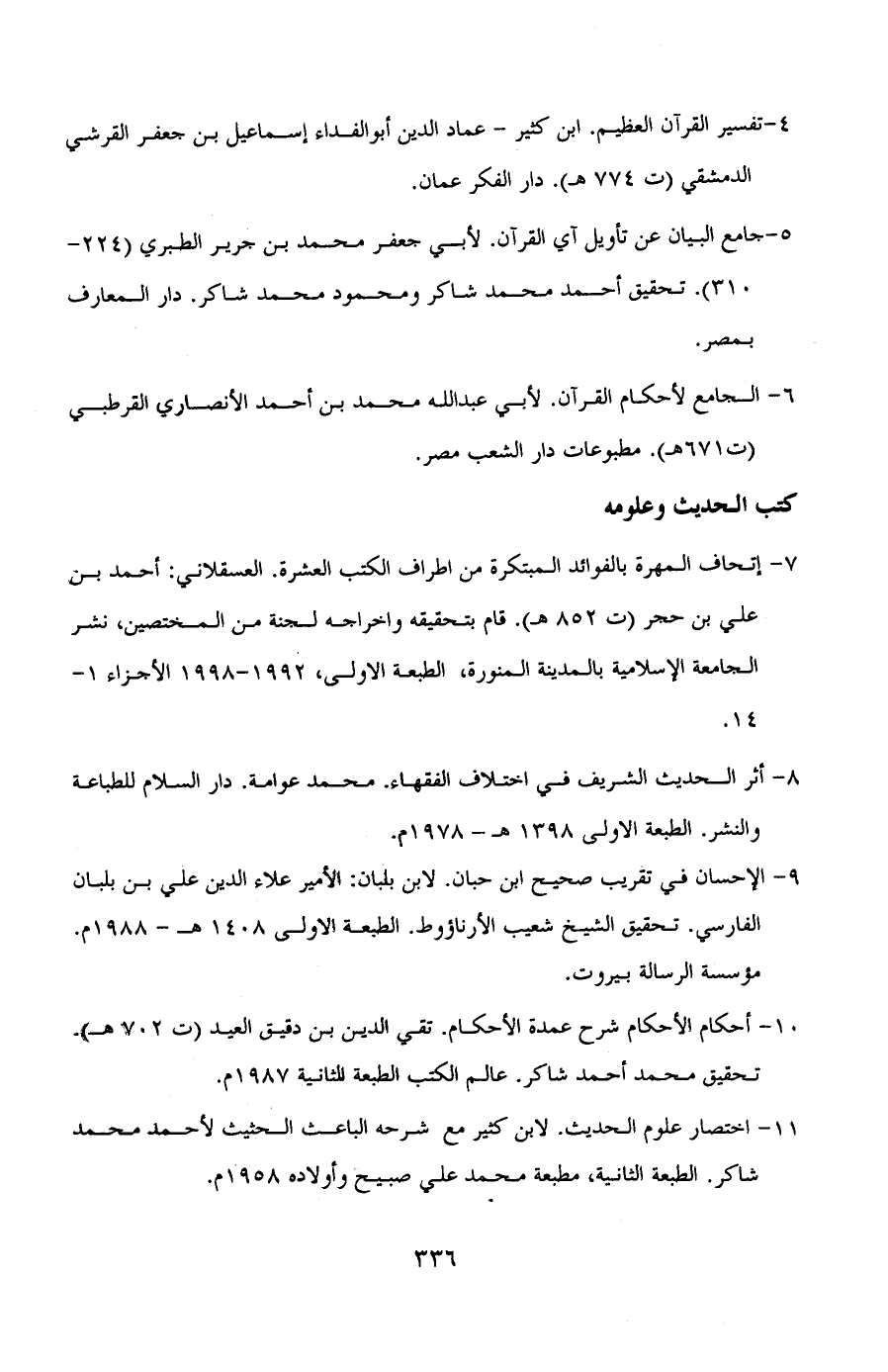 ٤-تفسير القرآن العظيم. ابن كثير - عماد الدين أبوالفداء إسماعيل بن جعفر القرشي الدمشقي (ت ٧٧٤ هـ). دار الفكر عمان.

٥-جامع البيان عن تأويل آي القرآن. لأبي جعفر محمد بن جرير الطبري (٢٢٤-٣١٠). تحقيق أحمد محمد شاكر ومحمود محمد شاكر. دار المعارف بمصر.

٦- الجامع لأحكام القرآن. لأبي عبدالله محمد بن أحمد الأنصاري القرطبي (ت٦٧١هـ). مطبوعات دار الشعب مصر.

كتب الحديث وعلومه

٧- إتحاف المهرة بالفوائد المبتكرة من اطراف الكتب العشرة. العسقلاني: أحمد بن علي بن حجر (ت ٨٥٢ هـ). قام بتحقيقه واخراجه لجنة من المختصين، نشر الجامعة الإسلامية بالمدينة المنورة، الطبعة الاولى، ١٩٩٢-١٩٩٨ الأجزاء ١-١٤.

٨- أثر الحديث الشريف في اختلاف الفقهاء. محمد عوامة. دار السلام للطباعة والنشر. الطبعة الاولى ١٣٩٨ هـ - ١٩٧٨م.

٩- الإحسان في تقريب صحيح ابن حبان. لابن بلبان: الأمير علاء الدين علي بن بلبان الفارسي. تحقيق الشيخ شعيب الأرناؤوط. الطبعة الاولى ١٤٠٨ هـ - ١٩٨٨م. مؤسسة الرسالة بيروت.

١٠- أحكام الأحكام شرح عمدة الأحكام. تقي الدين بن دقيق العيد (ت ٧٠٢ هـ). تحقيق محمد أحمد شاكر. عالم الكتب الطبعة الثانية ١٩٨٧م.

١١- اختصار علوم الحديث. لابن كثير مع شرحه الباعث الحثيث لأحمد محمد شاكر. الطبعة الثانية، مطبعة محمد علي صبيح وأولاده ١٩٥٨م.

٣٣٦